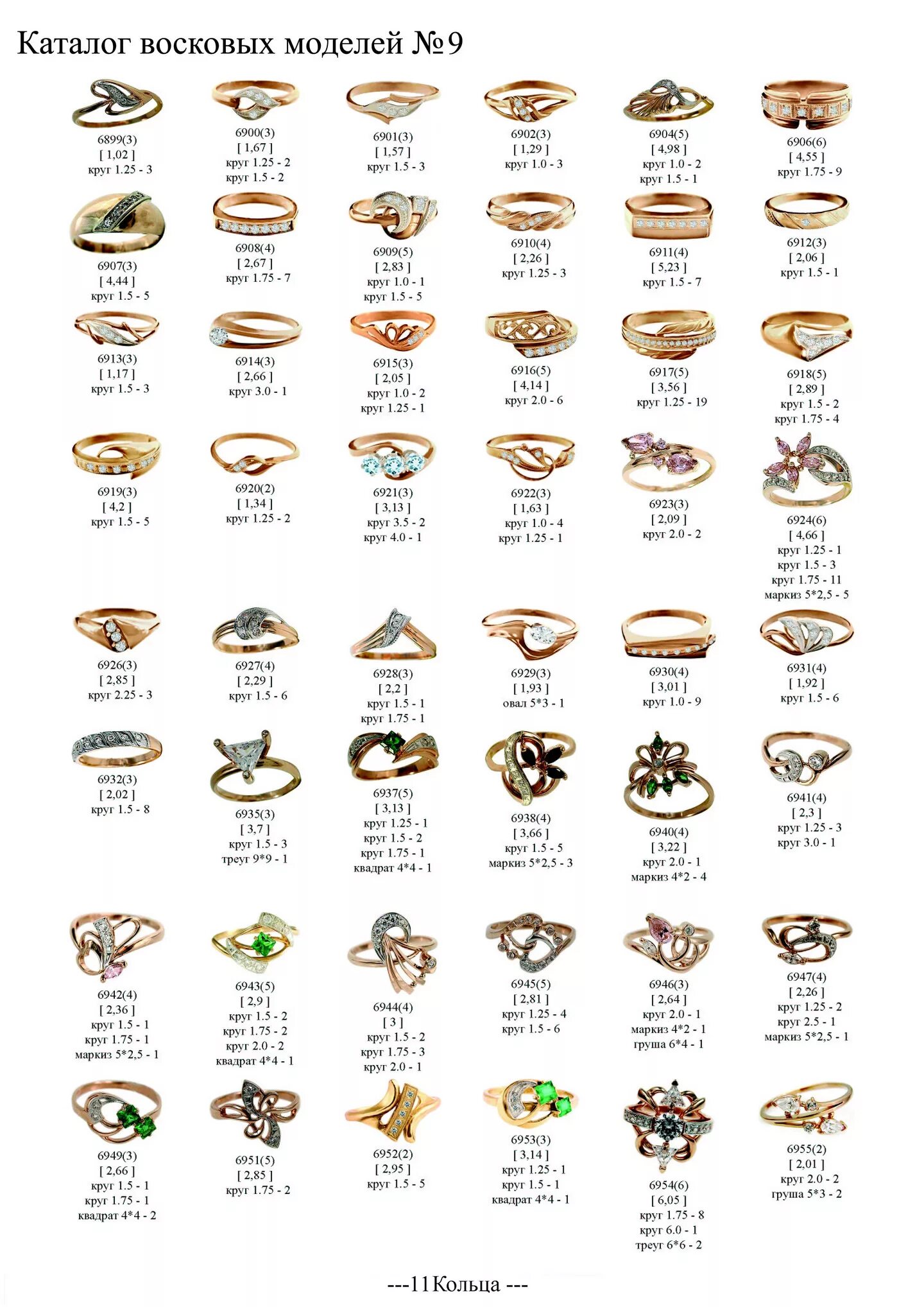 Каталог восковых моделей №9

6899(3)
[ 1,02 ]
круг 1.25 - 3

6900(3)
[ 1,67 ]
круг 1.25 - 2
круг 1.5 - 2

6901(3)
[ 1,57 ]
круг 1.5 - 3

6902(3)
[ 1,29 ]
круг 1.0 - 3

6904(5)
[ 4,98 ]
круг 1.0 - 2
круг 1.5 - 1

6906(6)
[ 4,55 ]
круг 1.75 - 9

6907(3)
[ 4,44 ]
круг 1.5 - 5

6908(4)
[ 2,67 ]
круг 1.75 - 7

6909(5)
[ 2,83 ]
круг 1.0 - 1
круг 1.5 - 5

6910(4)
[ 2,26 ]
круг 1.25 - 3

6911(4)
[ 5,23 ]
круг 1.5 - 7

6912(3)
[ 2,06 ]
круг 1.5 - 1

6913(3)
[ 1,17 ]
круг 1.5 - 3

6914(3)
[ 2,66 ]
круг 3.0 - 1

6915(3)
[ 2,05 ]
круг 1.0 - 2
круг 1.25 - 1

6916(5)
[ 4,14 ]
круг 2.0 - 6

6917(5)
[ 3,56 ]
круг 1.25 - 19

6918(5)
[ 2,89 ]
круг 1.5 - 2
круг 1.75 - 4

6919(3)
[ 4,2 ]
круг 1.5 - 5

6920(2)
[ 1,34 ]
круг 1.25 - 2

6921(3)
[ 3,13 ]
круг 3.5 - 2
круг 4.0 - 1

6922(3)
[ 1,63 ]
круг 1.0 - 4
круг 1.25 - 1

6923(3)
[ 2,09 ]
круг 2.0 - 2

6924(6)
[ 4,66 ]
круг 1.25 - 1
круг 1.5 - 3
круг 1.75 - 11
маркиз 5*2,5 - 5

6926(3)
[ 2,85 ]
круг 2.25 - 3

6927(4)
[ 2,29 ]
круг 1.5 - 6

6928(3)
[ 2,2 ]
круг 1.5 - 1
круг 1.75 - 1

6929(3)
[ 1,93 ]
овал 5*3 - 1

6930(4)
[ 3,01 ]
круг 1.0 - 9

6931(4)
[ 1,92 ]
круг 1.5 - 6

6932(3)
[ 2,02 ]
круг 1.5 - 8

6935(3)
[ 3,7 ]
круг 1.5 - 3
треуг 9*9 - 1

6937(5)
[ 3,13 ]
круг 1.25 - 1
круг 1.5 - 2
круг 1.75 - 1
квадрат 4*4 - 1

6938(4)
[ 3,66 ]
круг 1.5 - 5
маркиз 5*2,5 - 3

6940(4)
[ 3,22 ]
круг 2.0 - 1
маркиз 4*2 - 4

6941(4)
[ 2,3 ]
круг 1.25 - 3
круг 3.0 - 1

6942(4)
[ 2,36 ]
круг 1.5 - 1
круг 1.75 - 1
маркиз 5*2,5 - 1

6943(5)
[ 2,9 ]
круг 1.5 - 2
круг 1.75 - 2
круг 2.0 - 2
квадрат 4*4 - 1

6944(4)
[ 3 ]
круг 1.5 - 2
круг 1.75 - 3
круг 2.0 - 1

6945(5)
[ 2,81 ]
круг 1.25 - 4
круг 1.5 - 6

6946(3)
[ 2,64 ]
круг 2.0 - 1
маркиз 4*2 - 1
груша 6*4 - 1

6947(4)
[ 2,26 ]
круг 1.25 - 2
круг 2.5 - 1
маркиз 5*2,5 - 1

6949(3)
[ 2,66 ]
круг 1.5 - 1
круг 1.75 - 1
квадрат 4*4 - 2

6951(5)
[ 2,85 ]
круг 1.75 - 2

6952(2)
[ 2,95 ]
круг 1.5 - 5

6953(3)
[ 3,14 ]
круг 1.25 - 1
круг 1.5 - 1
квадрат 4*4 - 1

6954(6)
[ 6,05 ]
круг 1.75 - 8
круг 6.0 - 1
треуг 6*6 - 2

6955(2)
[ 2,01 ]
круг 2.0 - 2
груша 5*3 - 2

---11Кольца ---